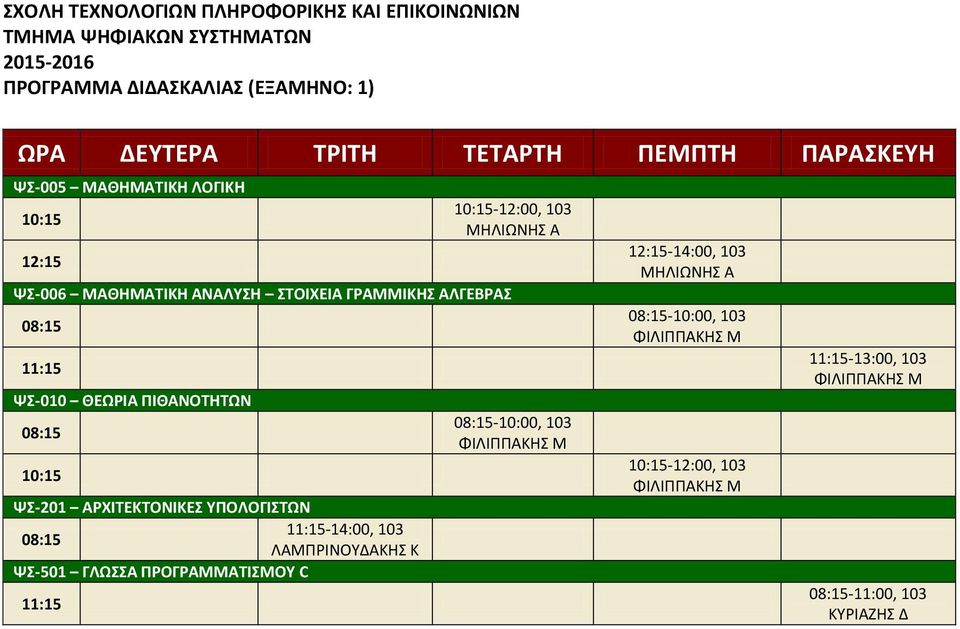 ΣΧΟΛΗ ΤΕΧΝΟΛΟΓΙΩΝ ΠΛΗΡΟΦΟΡΙΚΗΣ ΚΑΙ ΕΠΙΚΟΙΝΩΝΙΩΝ
ΤΜΗΜΑ ΨΗΦΙΑΚΩΝ ΣΥΣΤΗΜΑΤΩΝ
2015-2016
ΠΡΟΓΡΑΜΜΑ ΔΙΔΑΣΚΑΛΙΑΣ (ΕΞΑΜΗΝΟ: 1)

| ΩΡΑ | ΔΕΥΤΕΡΑ | ΤΡΙΤΗ | ΤΕΤΑΡΤΗ | ΠΕΜΠΤΗ | ΠΑΡΑΣΚΕΥΗ |
|---|---|---|---|---|---|
| ΨΣ-005 – ΜΑΘΗΜΑΤΙΚΗ ΛΟΓΙΚΗ | | | | | |
| 10:15 | | | 10:15-12:00, 103 ΜΗΛΙΩΝΗΣ Α | | |
| 12:15 | | | | 12:15-14:00, 103 ΜΗΛΙΩΝΗΣ Α | |
| ΨΣ-006 – ΜΑΘΗΜΑΤΙΚΗ ΑΝΑΛΥΣΗ – ΣΤΟΙΧΕΙΑ ΓΡΑΜΜΙΚΗΣ ΑΛΓΕΒΡΑΣ | | | | | |
| 08:15 | | | | 08:15-10:00, 103 ΦΙΛΙΠΠΑΚΗΣ Μ | |
| 11:15 | | | | | 11:15-13:00, 103 ΦΙΛΙΠΠΑΚΗΣ Μ |
| ΨΣ-010 – ΘΕΩΡΙΑ ΠΙΘΑΝΟΤΗΤΩΝ | | | | | |
| 08:15 | | | 08:15-10:00, 103 ΦΙΛΙΠΠΑΚΗΣ Μ | | |
| 10:15 | | | | 10:15-12:00, 103 ΦΙΛΙΠΠΑΚΗΣ Μ | |
| ΨΣ-201 – ΑΡΧΙΤΕΚΤΟΝΙΚΕΣ ΥΠΟΛΟΓΙΣΤΩΝ | | | | | |
| 08:15 | | 11:15-14:00, 103 ΛΑΜΠΡΙΝΟΥΔΑΚΗΣ Κ | | | |
| ΨΣ-501 – ΓΛΩΣΣΑ ΠΡΟΓΡΑΜΜΑΤΙΣΜΟΥ C | | | | | |
| 11:15 | | | | | 08:15-11:00, 103 ΚΥΡΙΑΖΗΣ Δ |